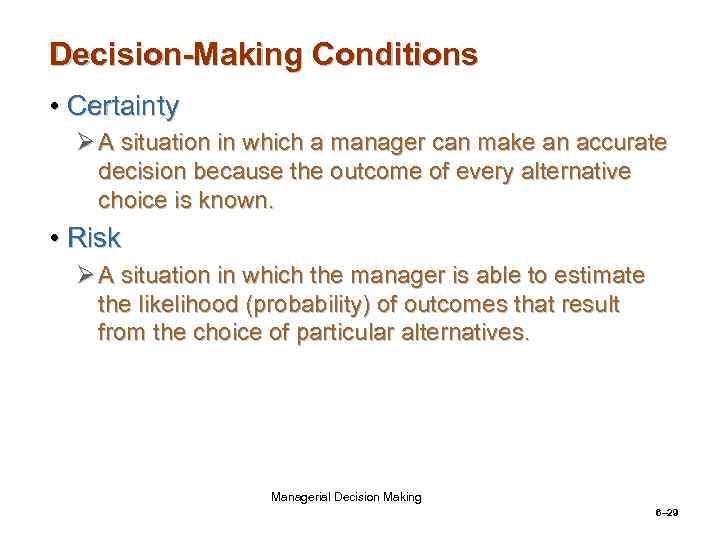 Decision-Making Conditions

• Certainty

➢ A situation in which a manager can make an accurate decision because the outcome of every alternative choice is known.

• Risk

➢ A situation in which the manager is able to estimate the likelihood (probability) of outcomes that result from the choice of particular alternatives.

Managerial Decision Making

6–29